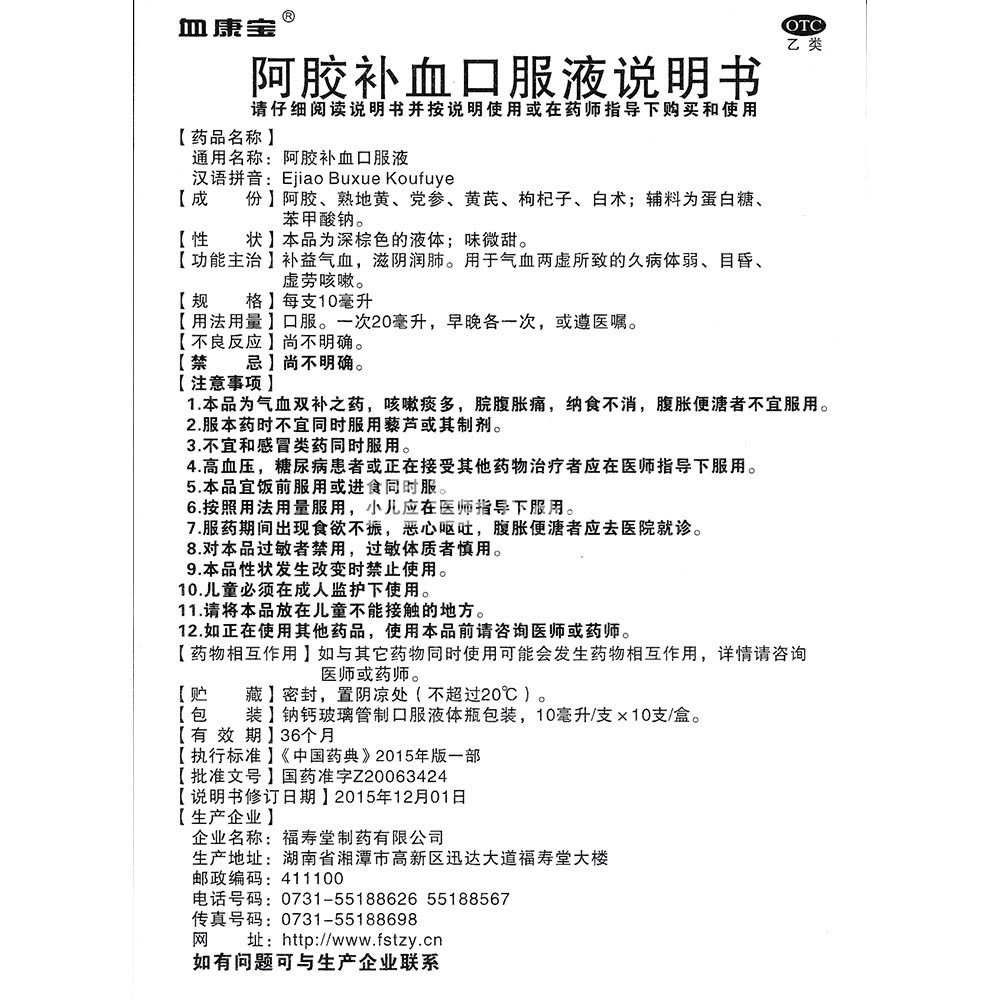 血康宝®

OTC
乙类

阿胶补血口服液说明书

请仔细阅读说明书并按说明使用或在药师指导下购买和使用

【药品名称】
通用名称：阿胶补血口服液
汉语拼音：Ejiao Buxue Koufuye
【成　　份】阿胶、熟地黄、党参、黄芪、枸杞子、白术；辅料为蛋白糖、苯甲酸钠。
【性　　状】本品为深棕色的液体；味微甜。
【功能主治】补益气血，滋阴润肺。用于气血两虚所致的久病体弱、目昏、虚劳咳嗽。
【规　　格】每支10毫升
【用法用量】口服。一次20毫升，早晚各一次，或遵医嘱。
【不良反应】尚不明确。
【禁　　忌】尚不明确。
【注意事项】
1.本品为气血双补之药，咳嗽痰多，脘腹胀痛，纳食不消，腹胀便溏者不宜服用。
2.服本药时不宜同时服用藜芦或其制剂。
3.不宜和感冒类药同时服用。
4.高血压，糖尿病患者或正在接受其他药物治疗者应在医师指导下服用。
5.本品宜饭前服用或进食同时服。
6.按照用法用量服用，小儿应在医师指导下服用。
7.服药期间出现食欲不振，恶心呕吐，腹胀便溏者应去医院就诊。
8.对本品过敏者禁用，过敏体质者慎用。
9.本品性状发生改变时禁止使用。
10.儿童必须在成人监护下使用。
11.请将本品放在儿童不能接触的地方。
12.如正在使用其他药品，使用本品前请咨询医师或药师。
【药物相互作用】如与其它药物同时使用可能会发生药物相互作用，详情请咨询医师或药师。
【贮　　藏】密封，置阴凉处（不超过20℃）。
【包　　装】钠钙玻璃管制口服液体瓶包装，10毫升/支×10支/盒。
【有 效 期】36个月
【执行标准】《中国药典》2015年版一部
【批准文号】国药准字Z20063424
【说明书修订日期】2015年12月01日
【生产企业】
企业名称：福寿堂制药有限公司
生产地址：湖南省湘潭市高新区迅达大道福寿堂大楼
邮政编码：411100
电话号码：0731-55188626 55188567
传真号码：0731-55188698
网　　址：http://www.fstzy.cn
如有问题可与生产企业联系